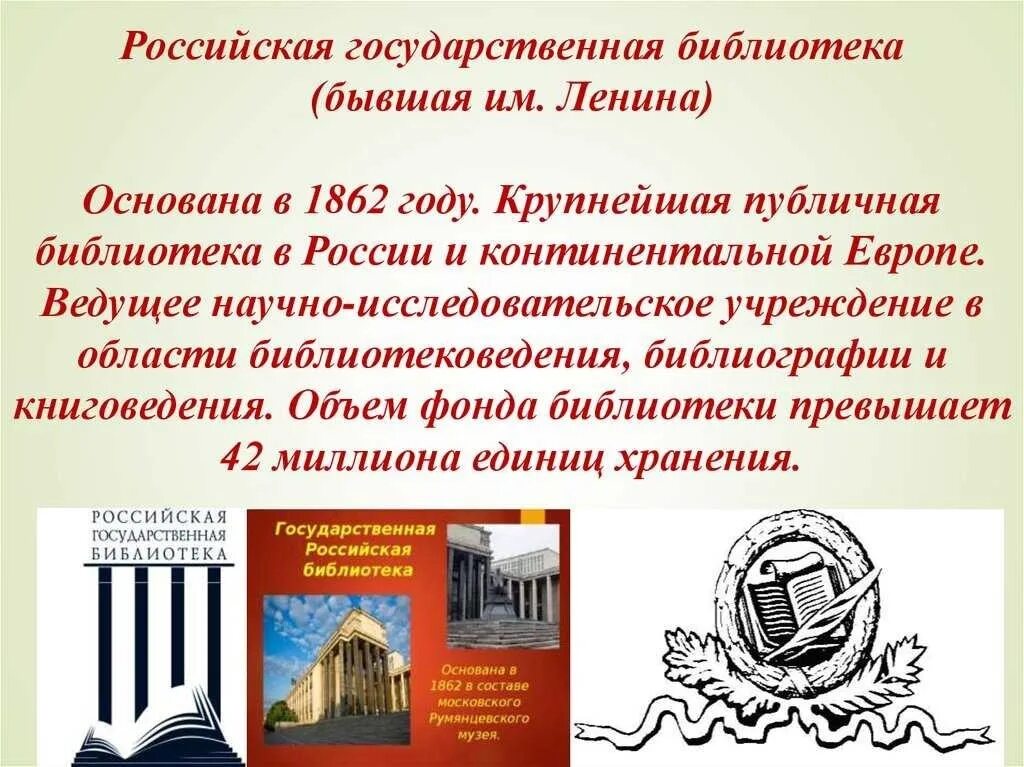 Российская государственная библиотека (бывшая им. Ленина)

Основана в 1862 году. Крупнейшая публичная библиотека в России и континентальной Европе. Ведущее научно-исследовательское учреждение в области библиотековедения, библиографии и книговедения. Объем фонда библиотеки превышает 42 миллиона единиц хранения.

РОССИЙСКАЯ ГОСУДАРСТВЕННАЯ БИБЛИОТЕКА

Государственная Российская библиотека

Основана в 1862 в составе московского Румянцевского музея.